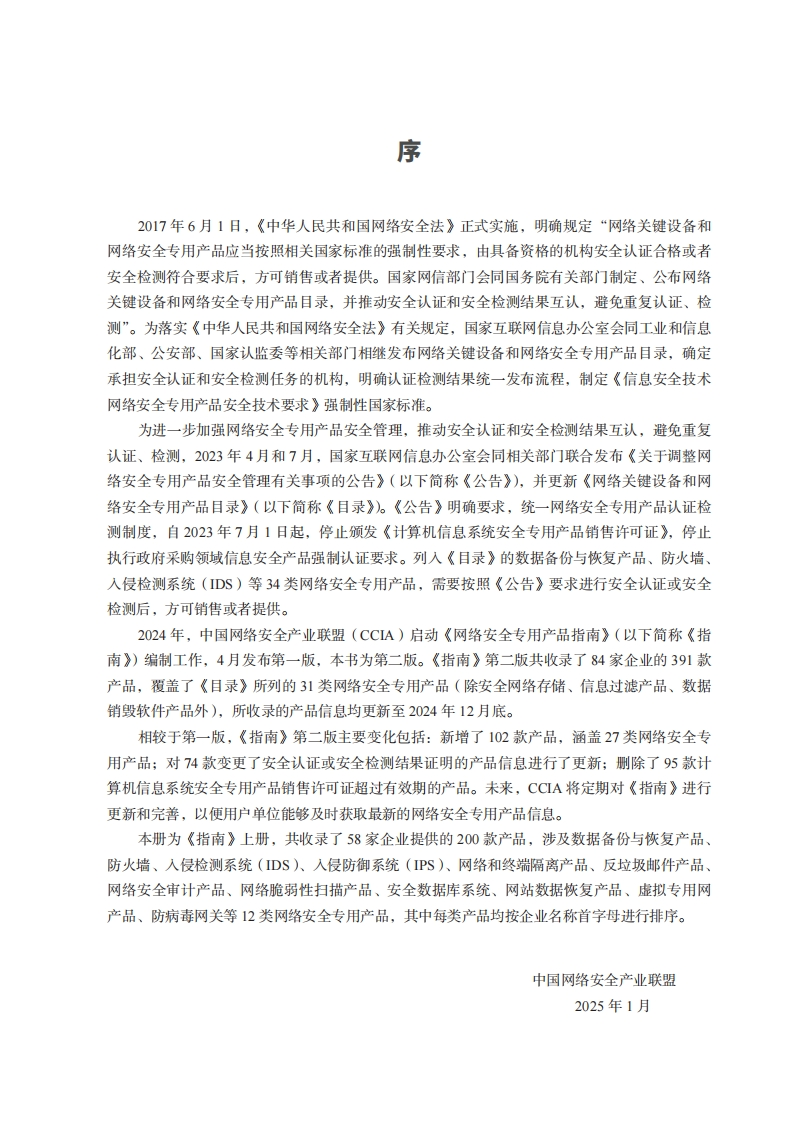 序

2017 年 6 月 1 日，《中华人民共和国网络安全法》正式实施，明确规定“网络关键设备和网络安全专用产品应当按照相关国家标准的强制性要求，由具备资格的机构安全认证合格或者安全检测符合要求后，方可销售或者提供。国家网信部门会同国务院有关部门制定、公布网络关键设备和网络安全专用产品目录，并推动安全认证和安全检测结果互认，避免重复认证、检测”。为落实《中华人民共和国网络安全法》有关规定，国家互联网信息办公室会同工业和信息化部、公安部、国家认监委等相关部门相继发布网络关键设备和网络安全专用产品目录，确定承担安全认证和安全检测任务的机构，明确认证检测结果统一发布流程，制定《信息安全技术 网络安全专用产品安全技术要求》强制性国家标准。

为进一步加强网络安全专用产品安全管理，推动安全认证和安全检测结果互认，避免重复认证、检测，2023 年 4 月和 7 月，国家互联网信息办公室会同相关部门联合发布《关于调整网络安全专用产品安全管理有关事项的公告》（以下简称《公告》），并更新《网络关键设备和网络安全专用产品目录》（以下简称《目录》）。《公告》明确要求，统一网络安全专用产品认证检测制度，自 2023 年 7 月 1 日起，停止颁发《计算机信息系统安全专用产品销售许可证》，停止执行政府采购领域信息安全产品强制认证要求。列入《目录》的数据备份与恢复产品、防火墙、入侵检测系统（IDS）等 34 类网络安全专用产品，需要按照《公告》要求进行安全认证或安全检测后，方可销售或者提供。

2024 年，中国网络安全产业联盟（CCIA）启动《网络安全专用产品指南》（以下简称《指南》）编制工作，4 月发布第一版，本书为第二版。《指南》第二版共收录了 84 家企业的 391 款产品，覆盖了《目录》所列的 31 类网络安全专用产品（除安全网络存储、信息过滤产品、数据销毁软件产品外），所收录的产品信息均更新至 2024 年 12 月底。

相较于第一版，《指南》第二版主要变化包括：新增了 102 款产品，涵盖 27 类网络安全专用产品；对 74 款变更了安全认证或安全检测结果证明的产品信息进行了更新；删除了 95 款计算机信息系统安全专用产品销售许可证超过有效期的产品。未来，CCIA 将定期对《指南》进行更新和完善，以便用户单位能够及时获取最新的网络安全专用产品信息。

本册为《指南》上册，共收录了 58 家企业提供的 200 款产品，涉及数据备份与恢复产品、防火墙、入侵检测系统（IDS）、入侵防御系统（IPS）、网络和终端隔离产品、反垃圾邮件产品、网络安全审计产品、网络脆弱性扫描产品、安全数据库系统、网站数据恢复产品、虚拟专用网产品、防病毒网关等 12 类网络安全专用产品，其中每类产品均按企业名称首字母进行排序。

中国网络安全产业联盟
2025 年 1 月